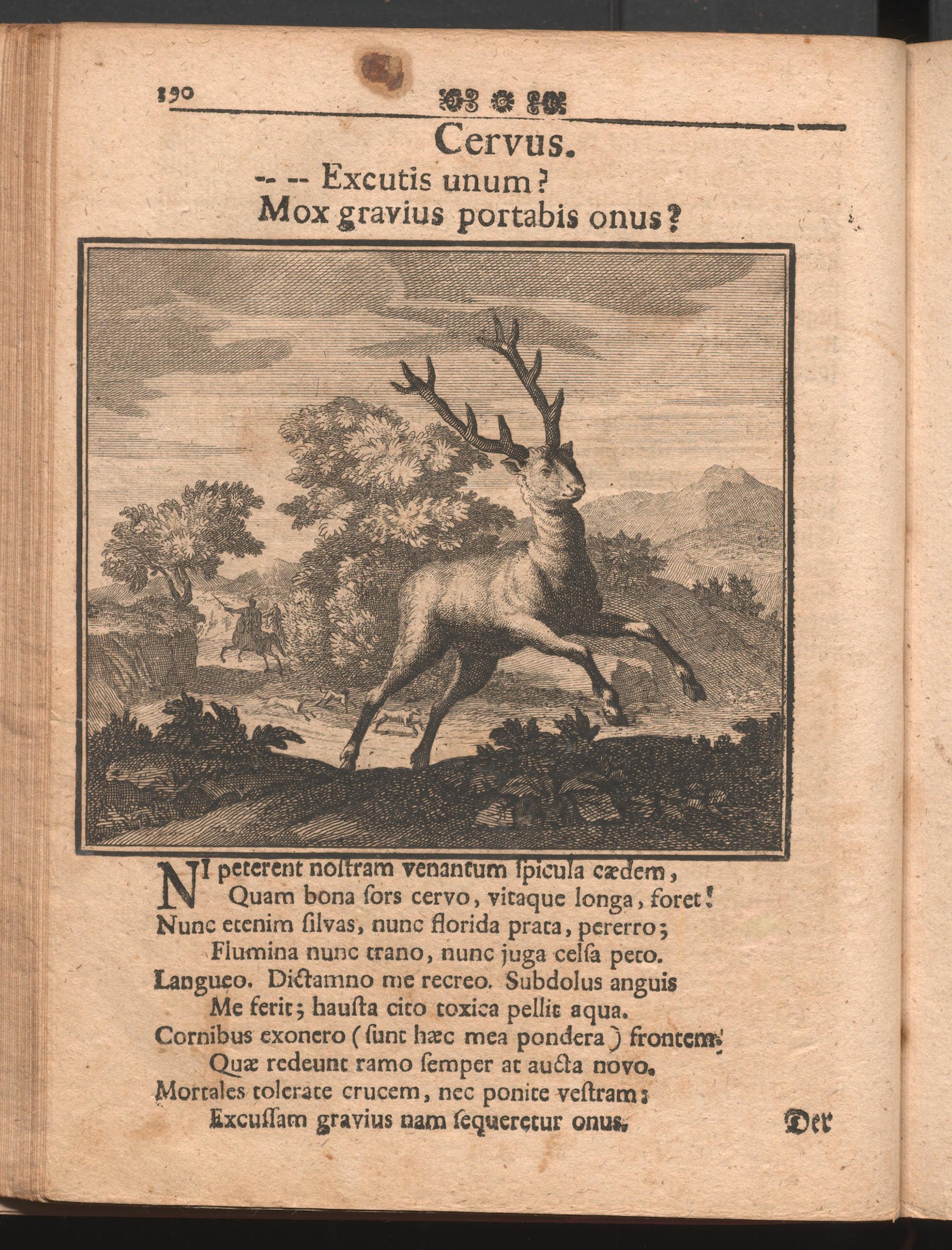 190

Cervus.

-- -- Excutis unum?
Mox gravius portabis onus?

NI peterent nostram venantum spicula cædem,
Quam bona sors cervo, vitaque longa, foret!
Nunc etenim silvas, nunc florida prata, pererro;
Flumina nunc trano, nunc juga celsa peto.
Langueo. Dictamno me recreo. Subdolus anguis
Me ferit; hausta cito toxica pellit aqua.
Cornibus exonero (sunt hæc mea pondera) frontem:
Quæ redeunt ramo semper at aucta novo.
Mortales tolerate crucem, nec ponite vestram:
Excussam gravius nam sequeretur onus.

Der